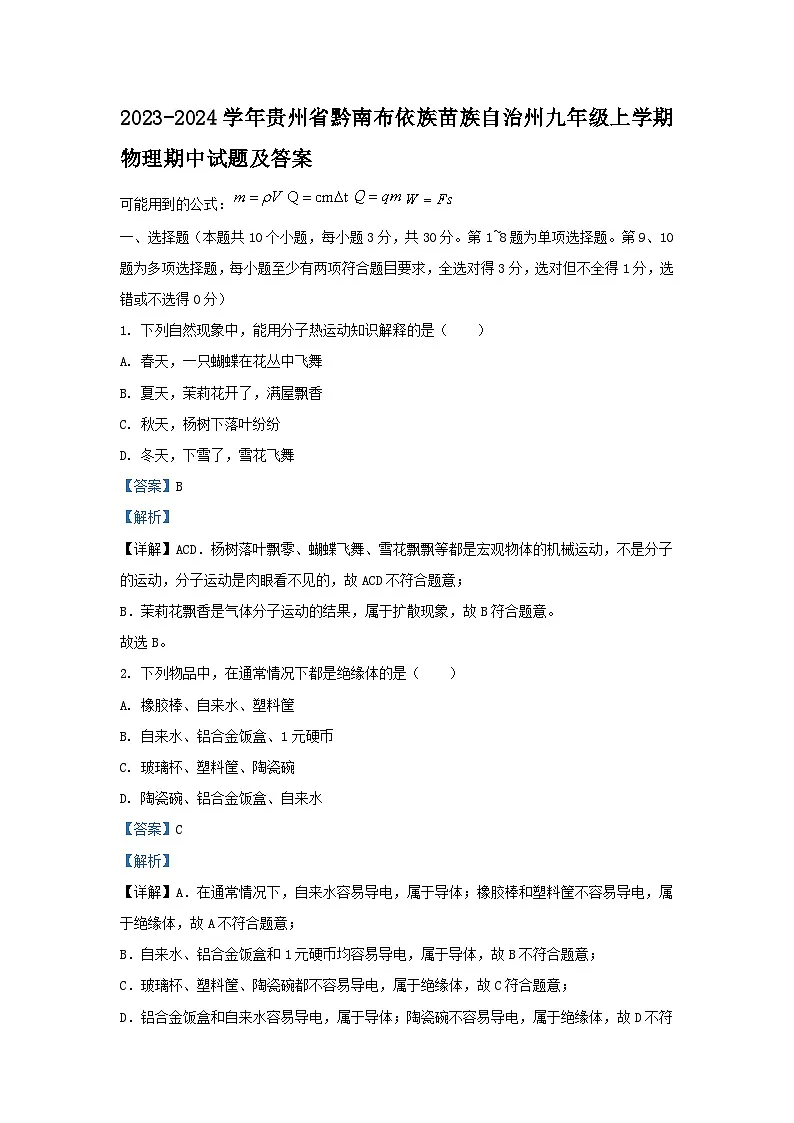 2023-2024 学年贵州省黔南布依族苗族自治州九年级上学期物理期中试题及答案

可能用到的公式：$m=\rho V$ $Q=cm\Delta t$ $Q=qm$ $W=Fs$

一、选择题（本题共 10 个小题，每小题 3 分，共 30 分。第 1~8 题为单项选择题。第 9、10 题为多项选择题，每小题至少有两项符合题目要求，全选对得 3 分，选对但不全得 1 分，选错或不选得 0 分）

1. 下列自然现象中，能用分子热运动知识解释的是（　　）

A. 春天，一只蝴蝶在花丛中飞舞

B. 夏天，茉莉花开了，满屋飘香

C. 秋天，杨树下落叶纷纷

D. 冬天，下雪了，雪花飞舞

【答案】B

【解析】

【详解】ACD．杨树落叶飘零、蝴蝶飞舞、雪花飘飘等都是宏观物体的机械运动，不是分子的运动，分子运动是肉眼看不见的，故 ACD 不符合题意；

B．茉莉花飘香是气体分子运动的结果，属于扩散现象，故 B 符合题意。

故选 B。

2. 下列物品中，在通常情况下都是绝缘体的是（　　）

A. 橡胶棒、自来水、塑料筐

B. 自来水、铝合金饭盒、1 元硬币

C. 玻璃杯、塑料筐、陶瓷碗

D. 陶瓷碗、铝合金饭盒、自来水

【答案】C

【解析】

【详解】A．在通常情况下，自来水容易导电，属于导体；橡胶棒和塑料筐不容易导电，属于绝缘体，故 A 不符合题意；

B．自来水、铝合金饭盒和 1 元硬币均容易导电，属于导体，故 B 不符合题意；

C．玻璃杯、塑料筐、陶瓷碗都不容易导电，属于绝缘体，故 C 符合题意；

D．铝合金饭盒和自来水容易导电，属于导体；陶瓷碗不容易导电，属于绝缘体，故 D 不符